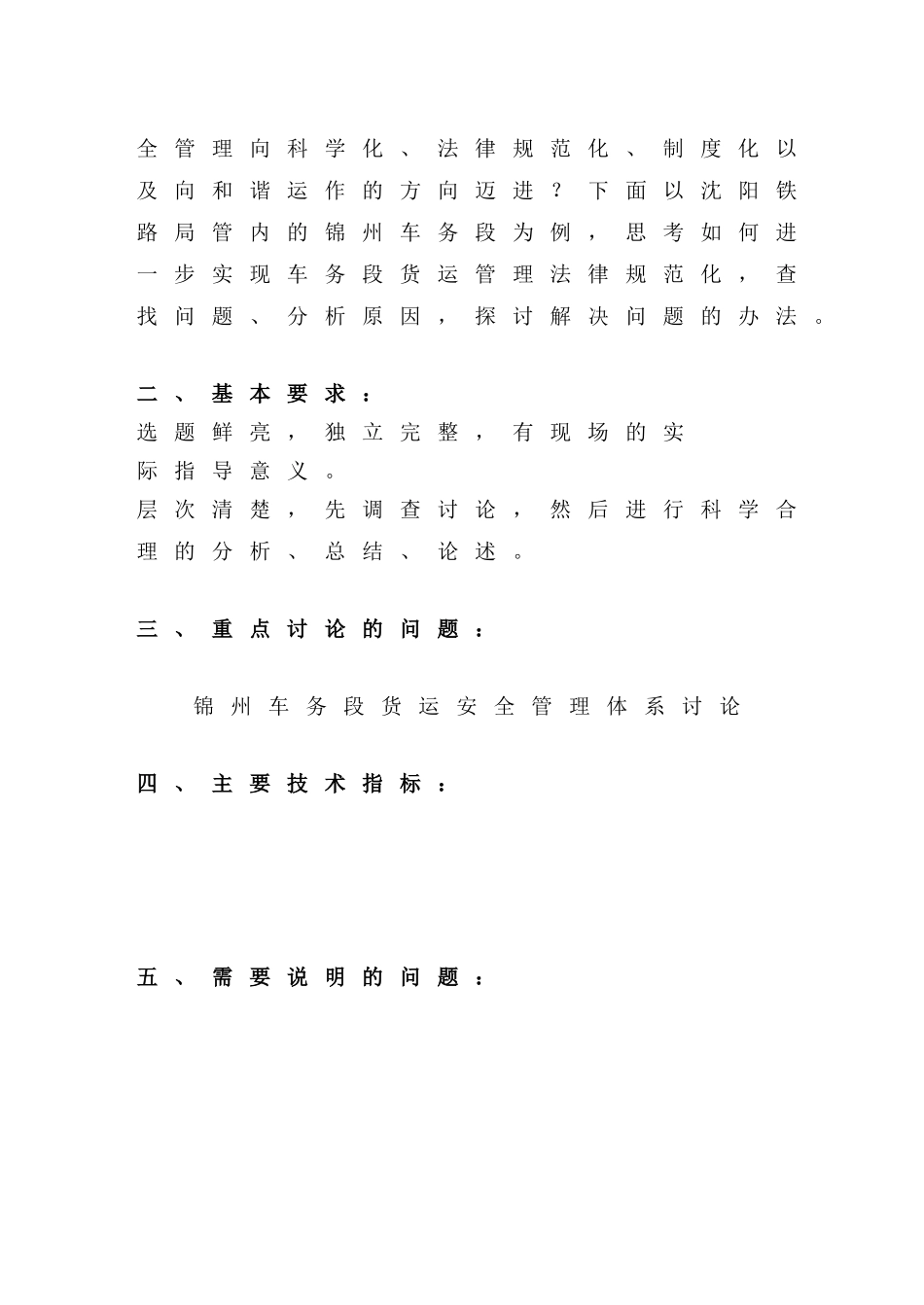 全管理向科学化、法律规范化、制度化以及向和谐运作的方向迈进？下面以沈阳铁路局管内的锦州车务段为例，思考如何进一步实现车务段货运管理法律规范化，查找问题、分析原因，探讨解决问题的办法。

二、基本要求：
选题鲜亮，独立完整，有现场的实际指导意义。
层次清楚，先调查讨论，然后进行科学合理的分析、总结、论述。

三、重点讨论的问题：

锦州车务段货运安全管理体系讨论

四、主要技术指标：

五、需要说明的问题：